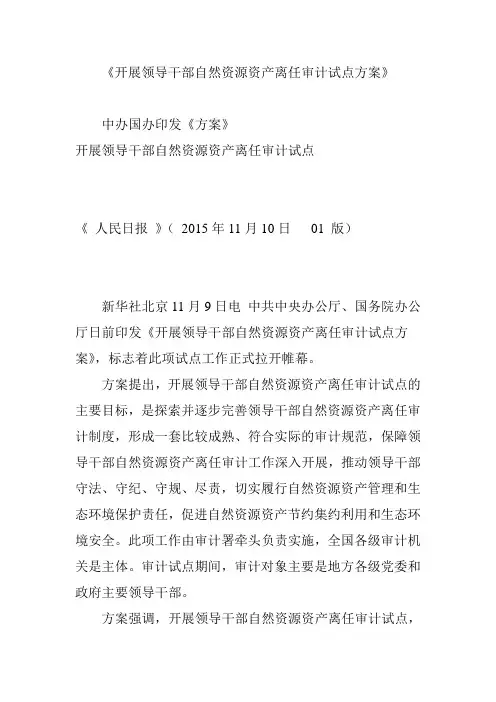 《开展领导干部自然资源资产离任审计试点方案》

中办国办印发《方案》
开展领导干部自然资源资产离任审计试点

《 人民日报 》（ 2015 年 11 月 10 日　 01 版）

新华社北京 11 月 9 日电　中共中央办公厅、国务院办公厅日前印发《开展领导干部自然资源资产离任审计试点方案》，标志着此项试点工作正式拉开帷幕。

方案提出，开展领导干部自然资源资产离任审计试点的主要目标，是探索并逐步完善领导干部自然资源资产离任审计制度，形成一套比较成熟、符合实际的审计规范，保障领导干部自然资源资产离任审计工作深入开展，推动领导干部守法、守纪、守规、尽责，切实履行自然资源资产管理和生态环境保护责任，促进自然资源资产节约集约利用和生态环境安全。此项工作由审计署牵头负责实施，全国各级审计机关是主体。审计试点期间，审计对象主要是地方各级党委和政府主要领导干部。

方案强调，开展领导干部自然资源资产离任审计试点，